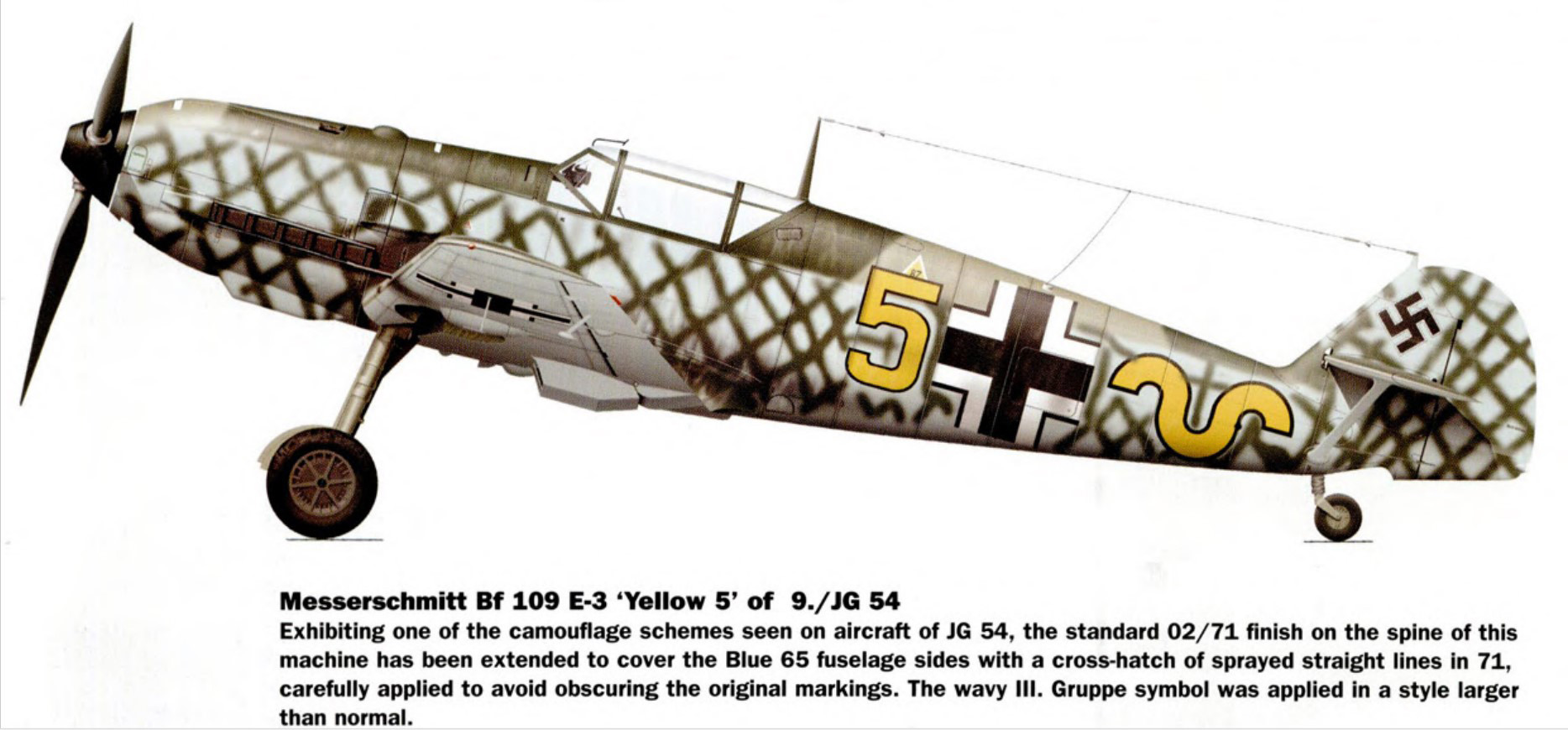 5

Messerschmitt Bf 109 E-3 'Yellow 5' of 9./JG 54
Exhibiting one of the camouflage schemes seen on aircraft of JG 54, the standard 02/71 finish on the spine of this machine has been extended to cover the Blue 65 fuselage sides with a cross-hatch of sprayed straight lines in 71, carefully applied to avoid obscuring the original markings. The wavy III. Gruppe symbol was applied in a style larger than normal.